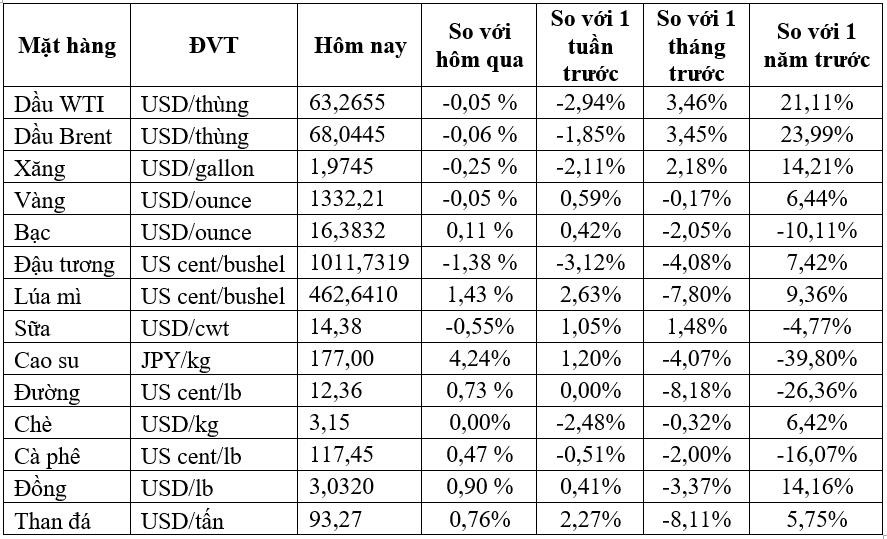 | Mặt hàng | ĐVT | Hôm nay | So với hôm qua | So với 1 tuần trước | So với 1 tháng trước | So với 1 năm trước |
|---|---|---|---|---|---|---|
| Dầu WTI | USD/thùng | 63,2655 | -0,05 % | -2,94% | 3,46% | 21,11% |
| Dầu Brent | USD/thùng | 68,0445 | -0,06 % | -1,85% | 3,45% | 23,99% |
| Xăng | USD/gallon | 1,9745 | -0,25 % | -2,11% | 2,18% | 14,21% |
| Vàng | USD/ounce | 1332,21 | -0,05 % | 0,59% | -0,17% | 6,44% |
| Bạc | USD/ounce | 16,3832 | 0,11 % | 0,42% | -2,05% | -10,11% |
| Đậu tương | US cent/bushel | 1011,7319 | -1,38 % | -3,12% | -4,08% | 7,42% |
| Lúa mì | US cent/bushel | 462,6410 | 1,43 % | 2,63% | -7,80% | 9,36% |
| Sữa | USD/cwt | 14,38 | -0,55% | 1,05% | 1,48% | -4,77% |
| Cao su | JPY/kg | 177,00 | 4,24% | 1,20% | -4,07% | -39,80% |
| Đường | US cent/lb | 12,36 | 0,73 % | 0,00% | -8,18% | -26,36% |
| Chè | USD/kg | 3,15 | 0,00% | -2,48% | -0,32% | 6,42% |
| Cà phê | US cent/lb | 117,45 | 0,47 % | -0,51% | -2,00% | -16,07% |
| Đồng | USD/lb | 3,0320 | 0,90 % | 0,41% | -3,37% | 14,16% |
| Than đá | USD/tấn | 93,27 | 0,76% | 2,27% | -8,11% | 5,75% |